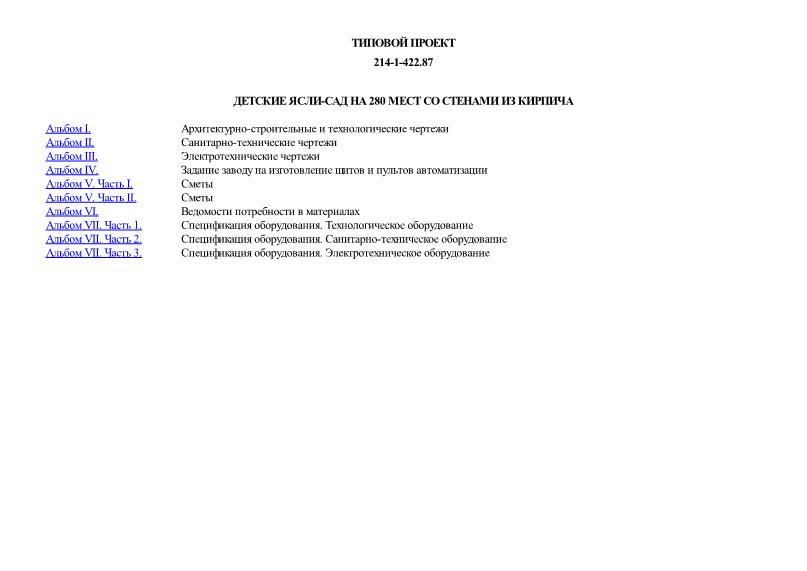 ТИПОВОЙ ПРОЕКТ

214-1-422.87

ДЕТСКИЕ ЯСЛИ-САД НА 280 МЕСТ СО СТЕНАМИ ИЗ КИРПИЧА

| | |
|---|---|
| Альбом I. | Архитектурно-строительные и технологические чертежи |
| Альбом II. | Санитарно-технические чертежи |
| Альбом III. | Электротехнические чертежи |
| Альбом IV. | Задание заводу на изготовление щитов и пультов автоматизации |
| Альбом V. Часть I. | Сметы |
| Альбом V. Часть II. | Сметы |
| Альбом VI. | Ведомости потребности в материалах |
| Альбом VII. Часть 1. | Спецификация оборудования. Технологическое оборудование |
| Альбом VII. Часть 2. | Спецификация оборудования. Санитарно-техническое оборудование |
| Альбом VII. Часть 3. | Спецификация оборудования. Электротехническое оборудование |